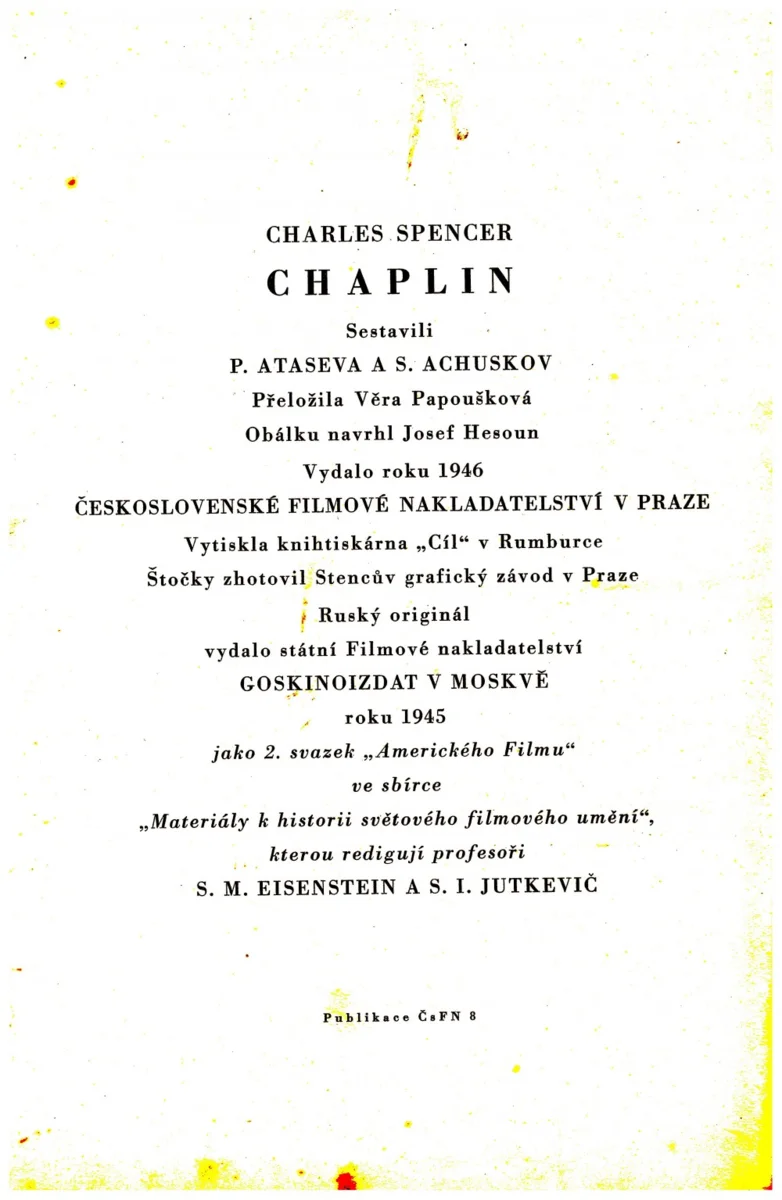 CHARLES SPENCER
CHAPLIN
Sestavili
P. ATASEVA A S. ACHUSKOV
Přeložila Věra Papoušková
Obálku navrhl Josef Hesoun
Vydalo roku 1946
ČESKOSLOVENSKÉ FILMOVÉ NAKLADATELSTVÍ V PRAZE
Vytiskla knihtiskárna „Cíl“ v Rumburce
Štočky zhotovil Stencův grafický závod v Praze
Ruský originál
vydalo státní Filmové nakladatelství
GOSKINOIZDAT V MOSKVĚ
roku 1945
jako 2. svazek „Amerického Filmu“
ve sbírce
„Materiály k historii světového filmového umění“,
kterou redigují profesoři
S. M. EISENSTEIN A S. I. JUTKEVIČ

Publikace ČsFN 8